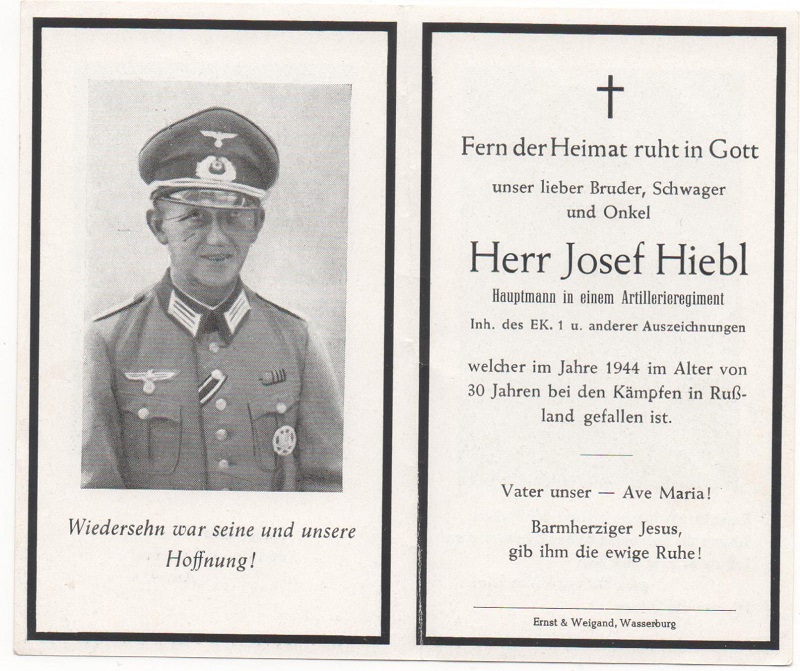 Wiedersehn war seine und unsere Hoffnung!

†

Fern der Heimat ruht in Gott

unser lieber Bruder, Schwager und Onkel

Herr Josef Hiebl

Hauptmann in einem Artillerieregiment

Inh. des EK. 1 u. anderer Auszeichnungen

welcher im Jahre 1944 im Alter von 30 Jahren bei den Kämpfen in Rußland gefallen ist.

Vater unser — Ave Maria!

Barmherziger Jesus, gib ihm die ewige Ruhe!

Ernst & Weigand, Wasserburg